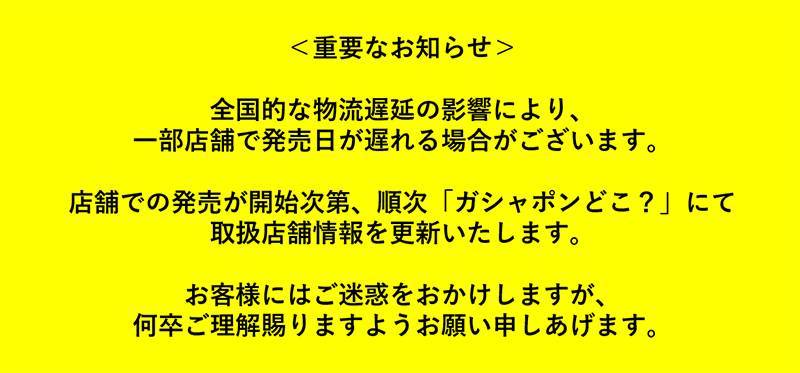 ＜重要なお知らせ＞

全国的な物流遅延の影響により、
一部店舗で発売日が遅れる場合がございます。

店舗での発売が開始次第、順次「ガシャポンどこ？」にて
取扱店舗情報を更新いたします。

お客様にはご迷惑をおかけしますが、
何卒ご理解賜りますようお願い申しあげます。